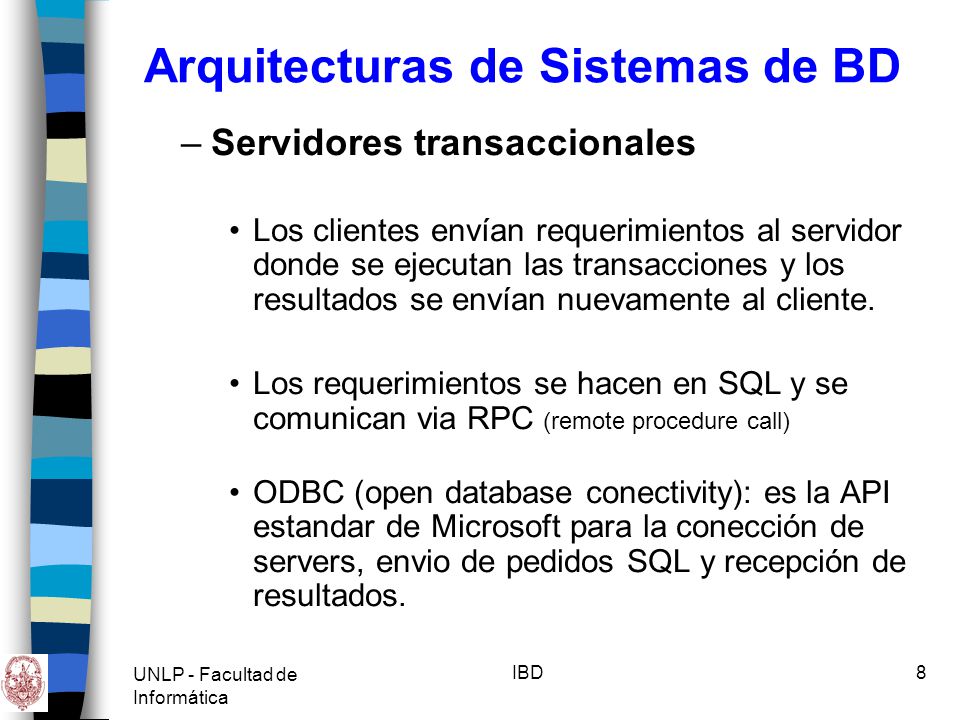 Arquitecturas de Sistemas de BD

– Servidores transaccionales

• Los clientes envían requerimientos al servidor donde se ejecutan las transacciones y los resultados se envían nuevamente al cliente.

• Los requerimientos se hacen en SQL y se comunican via RPC (remote procedure call)

• ODBC (open database conectivity): es la API estandar de Microsoft para la conección de servers, envio de pedidos SQL y recepción de resultados.

UNLP - Facultad de Informática

IBD

8